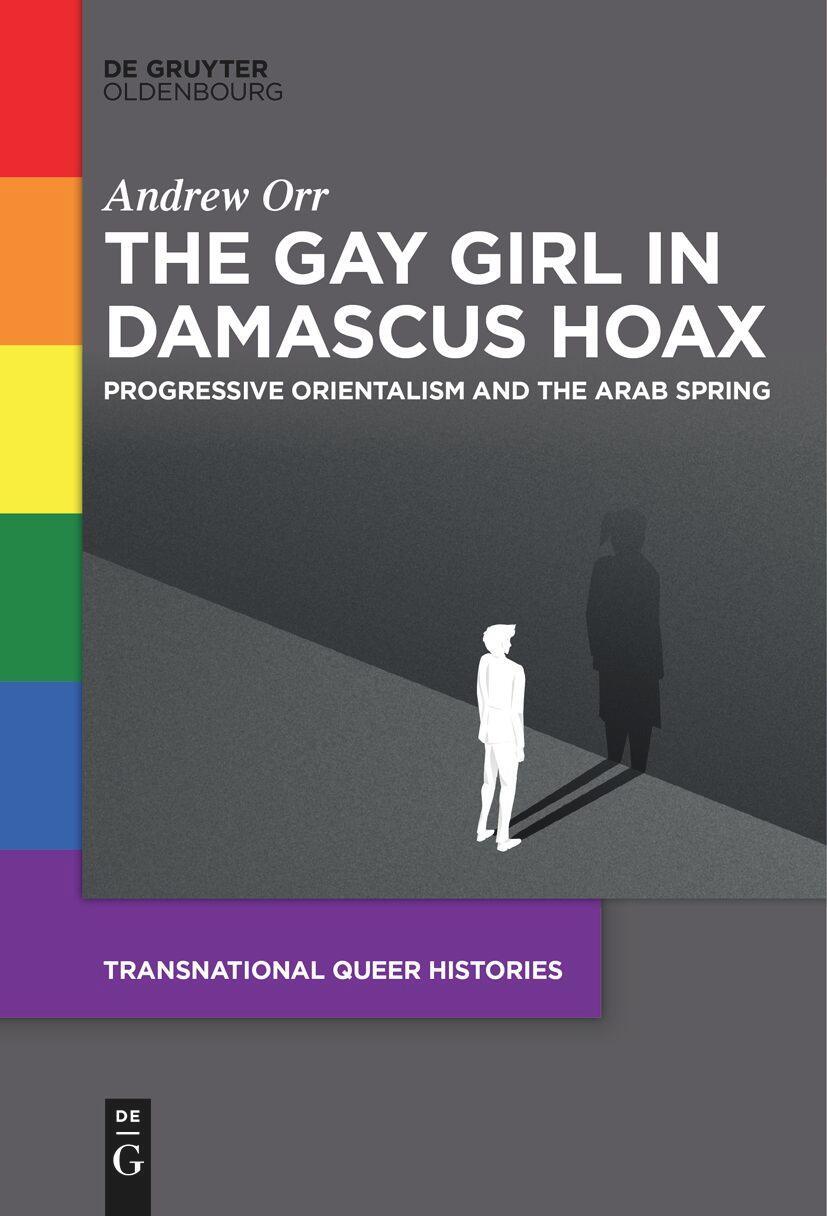 DE GRUYTER
OLDENBOURG

Andrew Orr

THE GAY GIRL IN DAMASCUS HOAX

PROGRESSIVE ORIENTALISM AND THE ARAB SPRING

TRANSNATIONAL QUEER HISTORIES

DE
G